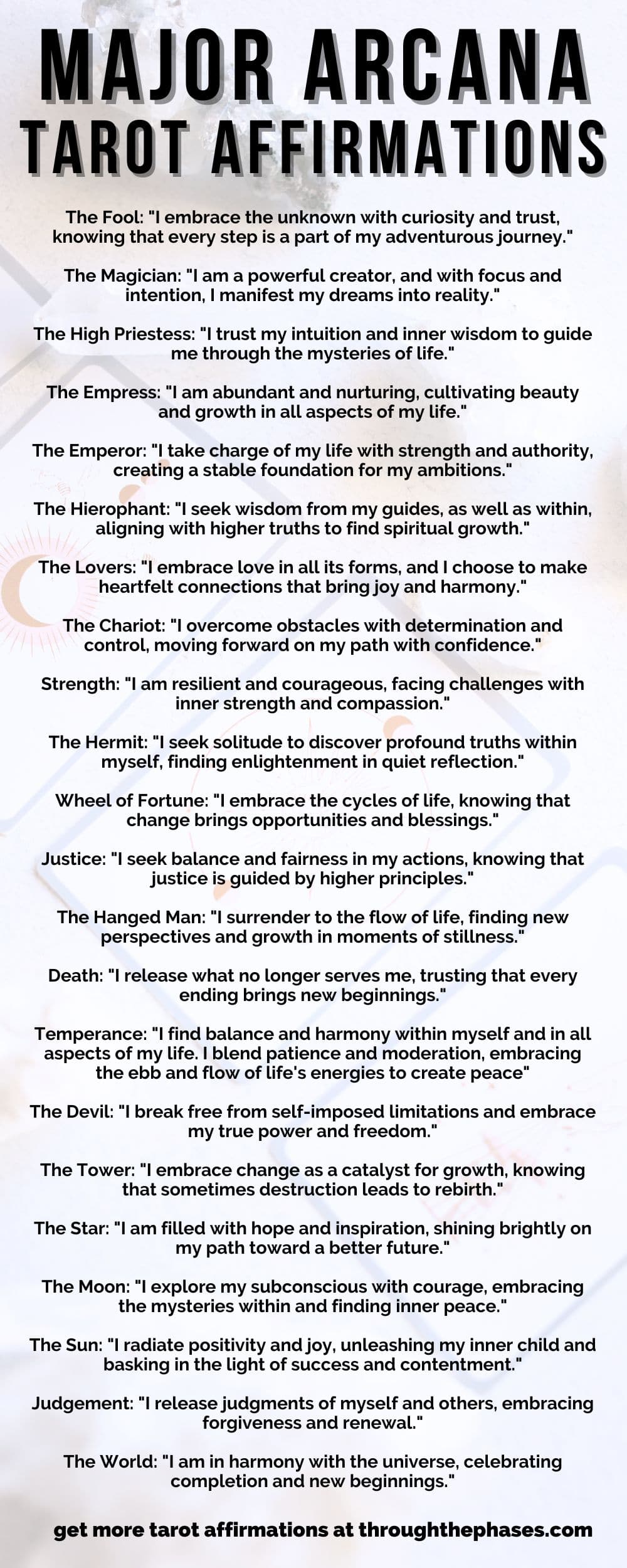 MAJOR ARCANA
TAROT AFFIRMATIONS

The Fool: "I embrace the unknown with curiosity and trust, knowing that every step is a part of my adventurous journey."

The Magician: "I am a powerful creator, and with focus and intention, I manifest my dreams into reality."

The High Priestess: "I trust my intuition and inner wisdom to guide me through the mysteries of life."

The Empress: "I am abundant and nurturing, cultivating beauty and growth in all aspects of my life."

The Emperor: "I take charge of my life with strength and authority, creating a stable foundation for my ambitions."

The Hierophant: "I seek wisdom from my guides, as well as within, aligning with higher truths to find spiritual growth."

The Lovers: "I embrace love in all its forms, and I choose to make heartfelt connections that bring joy and harmony."

The Chariot: "I overcome obstacles with determination and control, moving forward on my path with confidence."

Strength: "I am resilient and courageous, facing challenges with inner strength and compassion."

The Hermit: "I seek solitude to discover profound truths within myself, finding enlightenment in quiet reflection."

Wheel of Fortune: "I embrace the cycles of life, knowing that change brings opportunities and blessings."

Justice: "I seek balance and fairness in my actions, knowing that justice is guided by higher principles."

The Hanged Man: "I surrender to the flow of life, finding new perspectives and growth in moments of stillness."

Death: "I release what no longer serves me, trusting that every ending brings new beginnings."

Temperance: "I find balance and harmony within myself and in all aspects of my life. I blend patience and moderation, embracing the ebb and flow of life's energies to create peace"

The Devil: "I break free from self-imposed limitations and embrace my true power and freedom."

The Tower: "I embrace change as a catalyst for growth, knowing that sometimes destruction leads to rebirth."

The Star: "I am filled with hope and inspiration, shining brightly on my path toward a better future."

The Moon: "I explore my subconscious with courage, embracing the mysteries within and finding inner peace."

The Sun: "I radiate positivity and joy, unleashing my inner child and basking in the light of success and contentment."

Judgement: "I release judgments of myself and others, embracing forgiveness and renewal."

The World: "I am in harmony with the universe, celebrating completion and new beginnings."

get more tarot affirmations at throughthephases.com